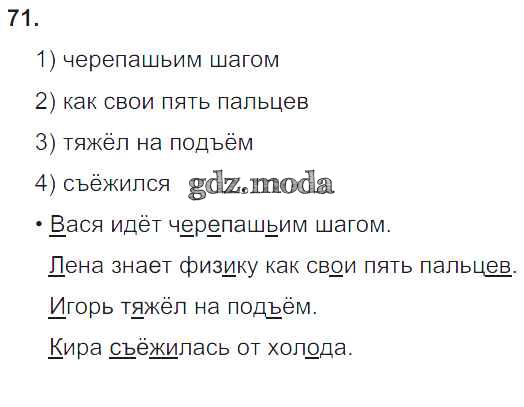 71.

1) черепашьим шагом

2) как свои пять пальцев

3) тяжёл на подъём

4) съёжился

• Вася идёт черепашьим шагом.

Лена знает физику как свои пять пальцев.

Игорь тяжёл на подъём.

Кира съёжилась от холода.

gdz.moda